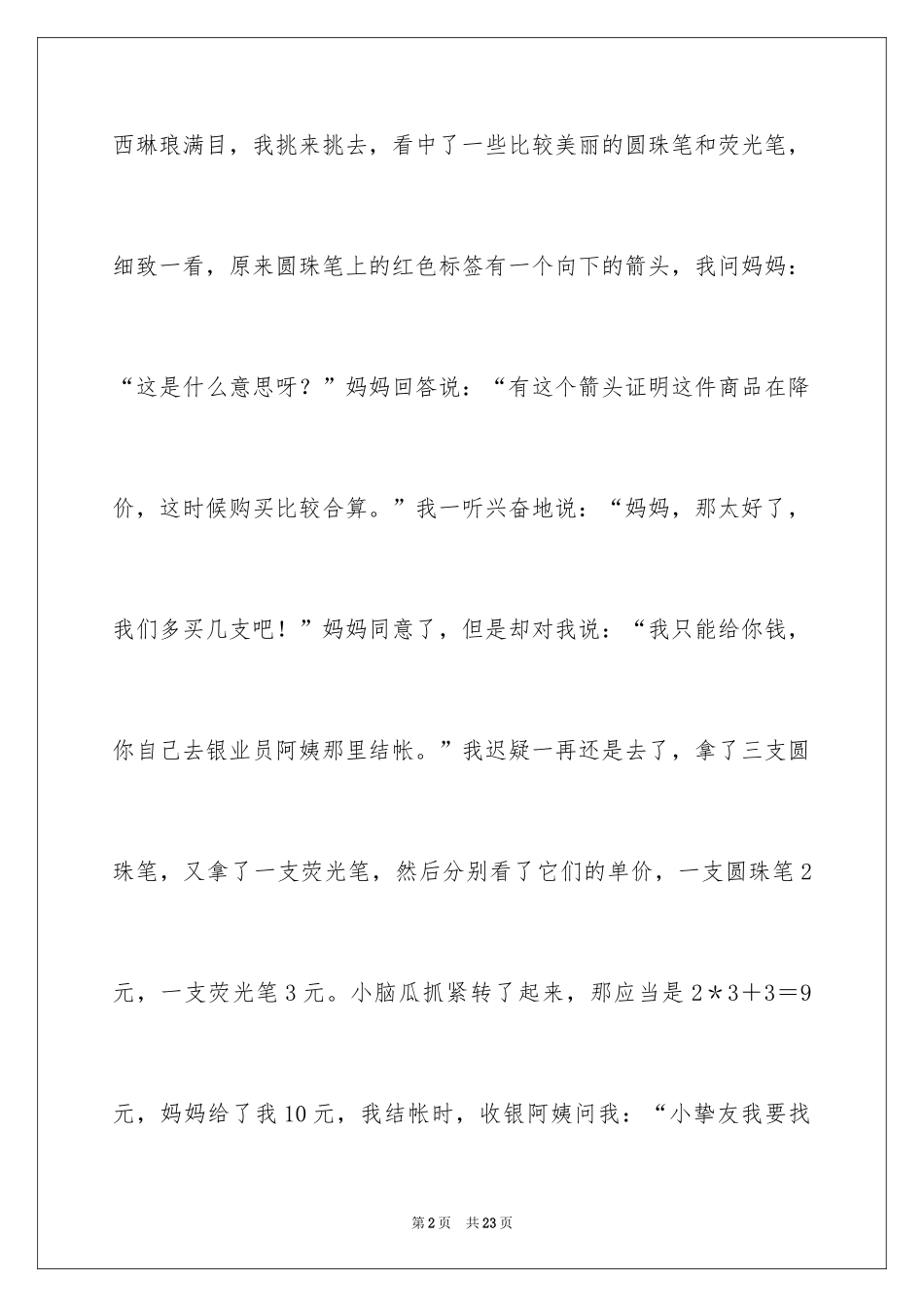 西琳琅满目，我挑来挑去，看中了一些比较美丽的圆珠笔和荧光笔，细致一看，原来圆珠笔上的红色标签有一个向下的箭头，我问妈妈：“这是什么意思呀？”妈妈回答说：“有这个箭头证明这件商品在降价，这时候购买比较合算。”我一听兴奋地说：“妈妈，那太好了，我们多买几支吧！”妈妈同意了，但是却对我说：“我只能给你钱，你自己去银业员阿姨那里结帐。”我迟疑一再还是去了，拿了三支圆珠笔，又拿了一支荧光笔，然后分别看了它们的单价，一支圆珠笔2元，一支荧光笔3元。小脑瓜抓紧转了起来，那应当是2＊3＋3＝9元，妈妈给了我10元，我结帐时，收银阿姨问我：“小挚友我要找

第2页 共23页